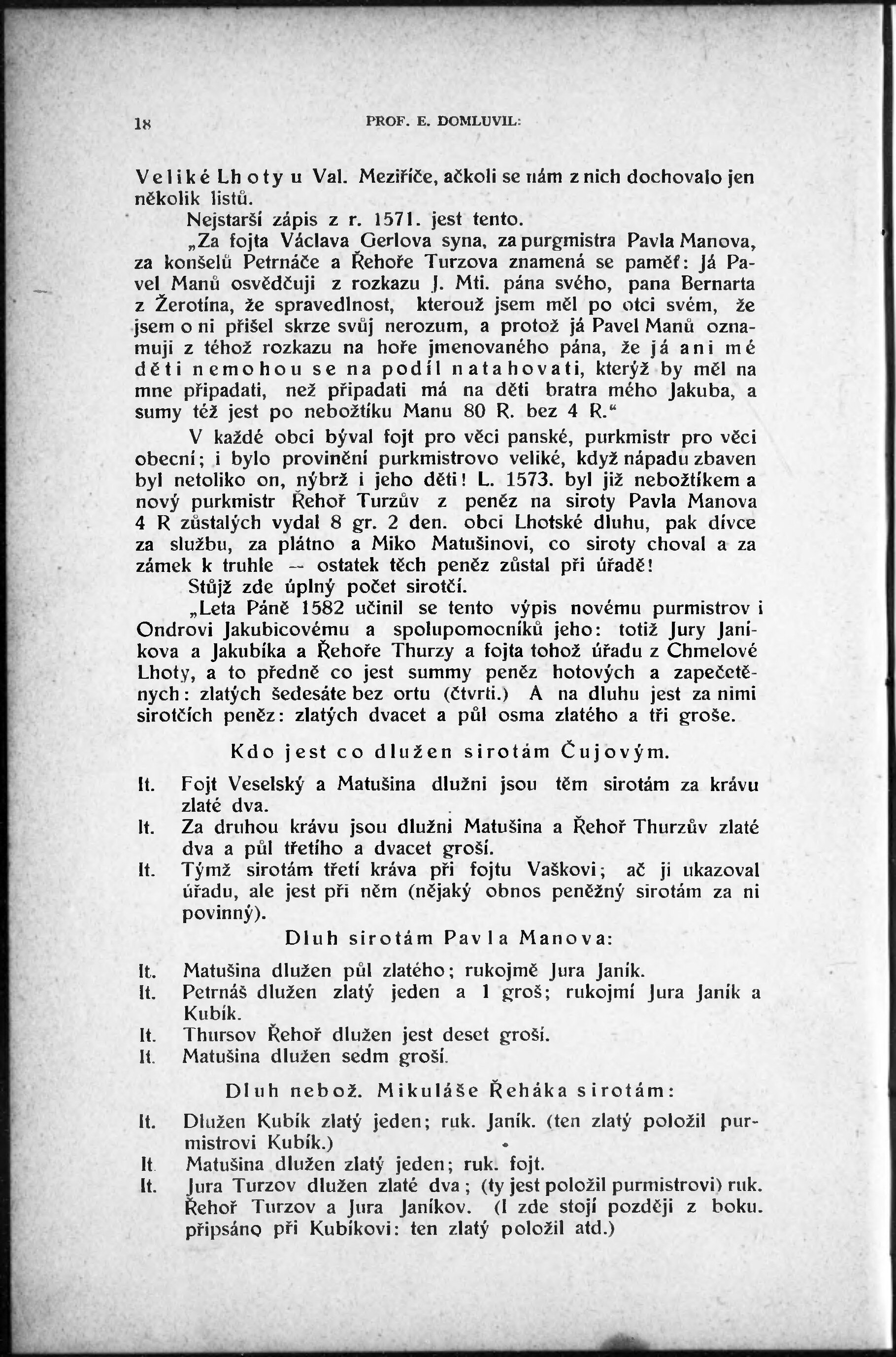 18 PROF. E. DOMLUVIL:

Veliké Lhoty u Val. Meziříče, ačkoli se nám z nich dochovalo jen několik listů.

Nejstarší zápis z r. 1571. jest tento.

„Za fojta Václava Gerlova syna, za purgmistra Pavla Manova, za konšelů Petrnáče a Řehoře Turzova znamená se paměť: Já Pavel Manů osvědčuji z rozkazu J. Mti. pána svého, pana Bernarta z Žerotína, že spravedlnost, kterouž jsem měl po otci svém, že jsem o ni přišel skrze svůj nerozum, a protož já Pavel Manů oznamuji z téhož rozkazu na hoře jmenovaného pána, že já ani mé děti nemohou se na podíl natahovati, kterýž by měl na mne připadati, než připadati má na děti bratra mého Jakuba, a sumy též jest po nebožtíku Manu 80 R. bez 4 R.“

V každé obci býval fojt pro věci panské, purkmistr pro věci obecní; i bylo provinění purkmistrovo veliké, když nápadu zbaven byl netoliko on, nýbrž i jeho děti! L. 1573. byl již nebožtíkem a nový purkmistr Řehoř Turzův z peněz na siroty Pavla Manova 4 R zůstalých vydal 8 gr. 2 den. obci Lhotské dluhu, pak dívce za službu, za plátno a Miko Matušinovi, co siroty choval a za zámek k truhle — ostatek těch peněz zůstal při úřadě!

Stůjž zde úplný počet sirotčí.

„Leta Páně 1582 učinil se tento výpis novému purmistrov i Ondrovi Jakubicovému a spolupomocníků jeho: totiž Jury Janíkova a Jakubíka a Řehoře Thurzy a fojta tohož úřadu z Chmelové Lhoty, a to předně co jest summy peněz hotových a zapečetěnych: zlatých šedesáte bez ortu (čtvrti.) A na dluhu jest za nimi sirotčích peněz: zlatých dvacet a půl osma zlatého a tři groše.

Kdo jest co dlužen sirotám Čujovým.

It. Fojt Veselský a Matušina dlužni jsou těm sirotám za krávu zlaté dva.
It. Za druhou krávu jsou dlužni Matušina a Řehoř Thurzův zlaté dva a půl třetího a dvacet groší.
It. Týmž sirotám třetí kráva při fojtu Vaškovi; ač ji ukazoval úřadu, ale jest při něm (nějaký obnos peněžný sirotám za ni povinný).

Dluh sirotám Pavla Manova:

It. Matušina dlužen půl zlatého; rukojmě Jura Janík.
It. Petrnáš dlužen zlatý jeden a 1 groš; rukojmí Jura Janík a Kubík.
It. Thursov Řehoř dlužen jest deset groší.
It. Matušina dlužen sedm groší.

Dluh nebož. Mikuláše Řeháka sirotám:

It. Dlužen Kubík zlatý jeden; ruk. Janík. (ten zlatý položil purmistrovi Kubík.)
It Matušina dlužen zlatý jeden; ruk. fojt.
It. Jura Turzov dlužen zlaté dva; (ty jest položil purmistrovi) ruk. Řehoř Turzov a Jura Janíkov. (I zde stojí později z boku. připsáno při Kubíkovi: ten zlatý položil atd.)